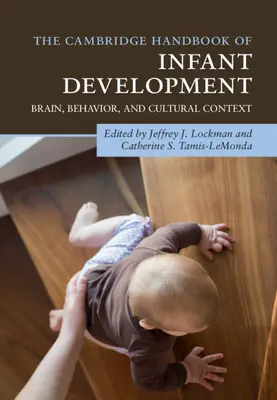 THE CAMBRIDGE HANDBOOK OF
INFANT DEVELOPMENT
BRAIN, BEHAVIOR, AND CULTURAL CONTEXT

Edited by Jeffrey J. Lockman and Catherine S. Tamis-LeMonda